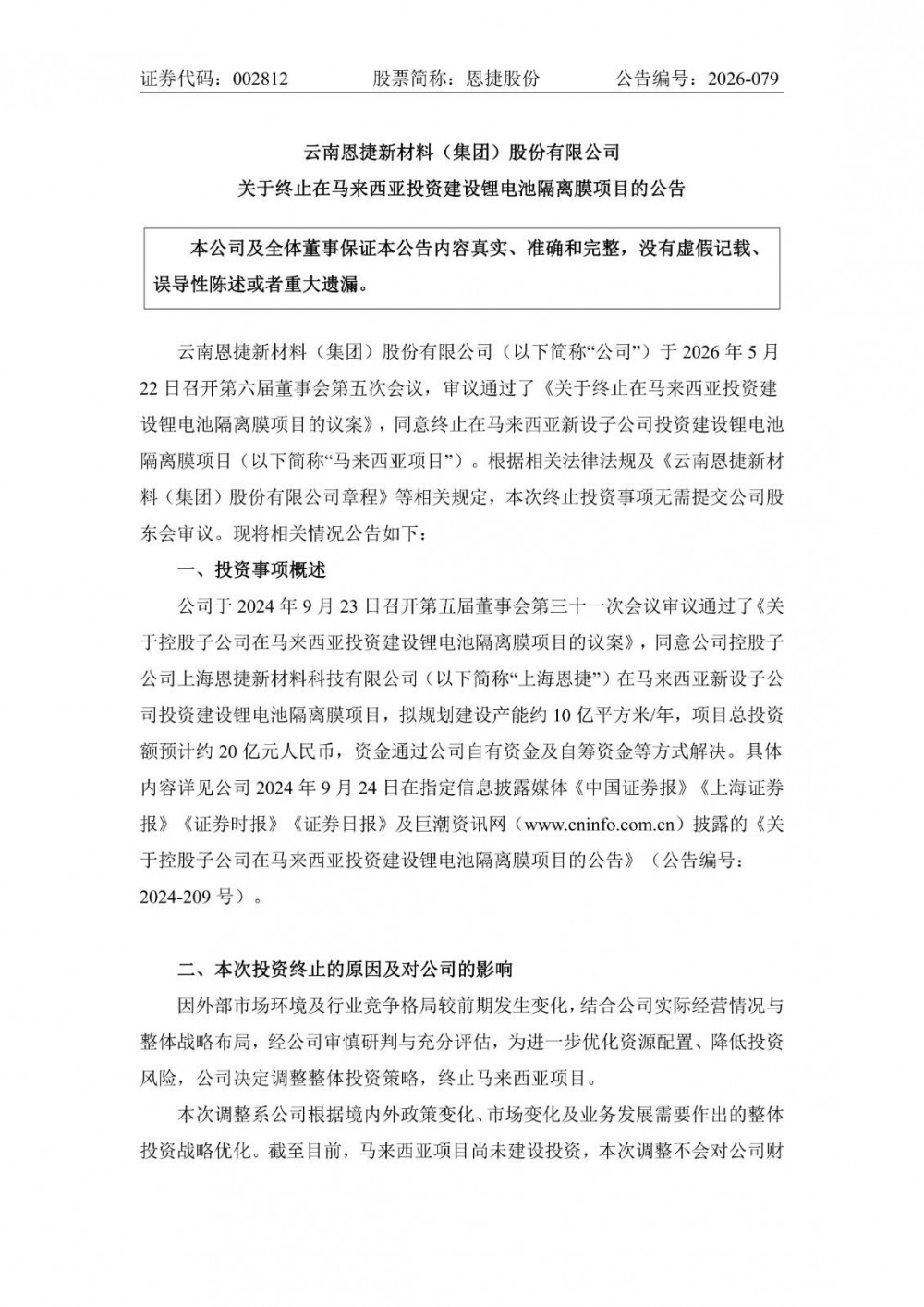 证券代码：002812　　　股票简称：恩捷股份　　　公告编号：2026-079

云南恩捷新材料（集团）股份有限公司
关于终止在马来西亚投资建设锂电池隔离膜项目的公告

本公司及全体董事保证本公告内容真实、准确和完整，没有虚假记载、误导性陈述或者重大遗漏。

云南恩捷新材料（集团）股份有限公司（以下简称“公司”）于 2026 年 5 月 22 日召开第六届董事会第五次会议，审议通过了《关于终止在马来西亚投资建设锂电池隔离膜项目的议案》，同意终止在马来西亚新设子公司投资建设锂电池隔离膜项目（以下简称“马来西亚项目”）。根据相关法律法规及《云南恩捷新材料（集团）股份有限公司章程》等相关规定，本次终止投资事项无需提交公司股东会审议。现将相关情况公告如下：

一、投资事项概述

公司于 2024 年 9 月 23 日召开第五届董事会第三十一次会议审议通过了《关于控股子公司在马来西亚投资建设锂电池隔离膜项目的议案》，同意公司控股子公司上海恩捷新材料科技有限公司（以下简称“上海恩捷”）在马来西亚新设子公司投资建设锂电池隔离膜项目，拟规划建设产能约 10 亿平方米/年，项目总投资额预计约 20 亿元人民币，资金通过公司自有资金及自筹资金等方式解决。具体内容详见公司 2024 年 9 月 24 日在指定信息披露媒体《中国证券报》《上海证券报》《证券时报》《证券日报》及巨潮资讯网（www.cninfo.com.cn）披露的《关于控股子公司在马来西亚投资建设锂电池隔离膜项目的公告》（公告编号：2024-209 号）。

二、本次投资终止的原因及对公司的影响

因外部市场环境及行业竞争格局较前期发生变化，结合公司实际经营情况与整体战略布局，经公司审慎研判与充分评估，为进一步优化资源配置、降低投资风险，公司决定调整整体投资策略，终止马来西亚项目。

本次调整系公司根据境内外政策变化、市场变化及业务发展需要作出的整体投资战略优化。截至目前，马来西亚项目尚未建设投资，本次调整不会对公司财